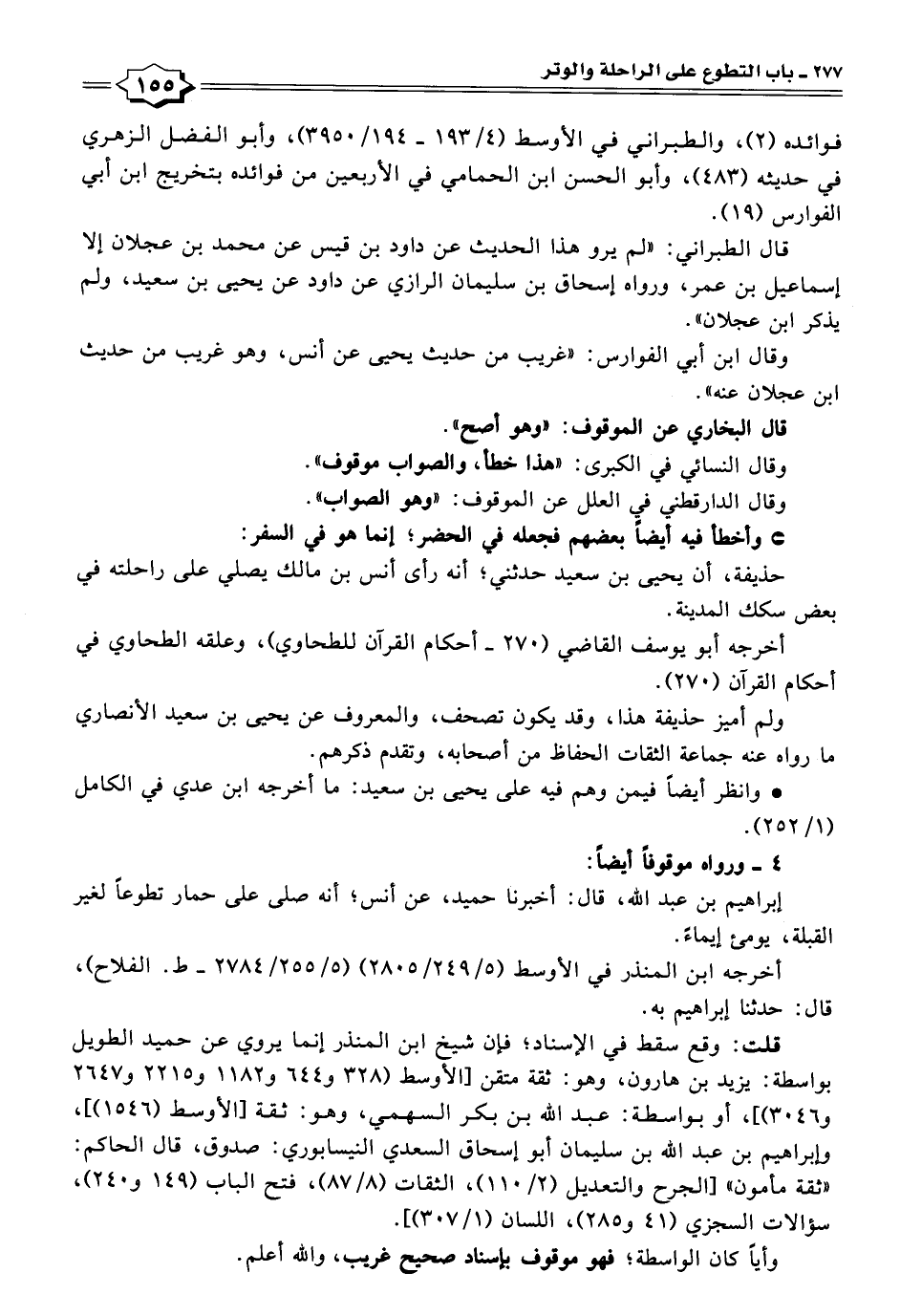 ٢٧٧ ـ باب التطوع على الراحلة والوتر

١٥٥

فوائده (٢)، والطبراني في الأوسط (٤/ ١٩٣ ـ ١٩٤/ ٣٩٥٠)، وأبو الفضل الزهري في حديثه (٤٨٣)، وأبو الحسن ابن الحمامي في الأربعين من فوائده بتخريج ابن أبي الفوارس (١٩).

قال الطبراني: «لم يرو هذا الحديث عن داود بن قيس عن محمد بن عجلان إلا إسماعيل بن عمر، ورواه إسحاق بن سليمان الرازي عن داود عن يحيى بن سعيد، ولم يذكر ابن عجلان».

وقال ابن أبي الفوارس: «غريب من حديث يحيى عن أنس، وهو غريب من حديث ابن عجلان عنه».

قال البخاري عن الموقوف: «وهو أصح».

وقال النسائي في الكبرى: «هذا خطأ، والصواب موقوف».

وقال الدارقطني في العلل عن الموقوف: «وهو الصواب».

c وأخطأ فيه أيضاً بعضهم فجعله في الحضر؛ إنما هو في السفر:

حذيفة، أن يحيى بن سعيد حدثني؛ أنه رأى أنس بن مالك يصلي على راحلته في بعض سكك المدينة.

أخرجه أبو يوسف القاضي (٢٧٠ ـ أحكام القرآن للطحاوي)، وعلقه الطحاوي في أحكام القرآن (٢٧٠).

ولم أميز حذيفة هذا، وقد يكون تصحف، والمعروف عن يحيى بن سعيد الأنصاري ما رواه عنه جماعة الثقات الحفاظ من أصحابه، وتقدم ذكرهم.

● وانظر أيضاً فيمن وهم فيه على يحيى بن سعيد: ما أخرجه ابن عدي في الكامل (١/ ٢٥٢).

٤ ـ ورواه موقوفاً أيضاً:

إبراهيم بن عبد الله، قال: أخبرنا حميد، عن أنس؛ أنه صلى على حمار تطوعاً لغير القبلة، يومئ إيماءً.

أخرجه ابن المنذر في الأوسط (٥/ ٢٤٩/ ٢٨٠٥) (٥/ ٢٥٥/ ٢٧٨٤ ـ ط. الفلاح)، قال: حدثنا إبراهيم به.

قلت: وقع سقط في الإسناد؛ فإن شيخ ابن المنذر إنما يروي عن حميد الطويل بواسطة: يزيد بن هارون، وهو: ثقة متقن [الأوسط (٣٢٨ و٦٤٤ و١١٨٢ و٢٢١٥ و٢٦٤٧ و٣٠٤٦)]، أو بواسطة: عبد الله بن بكر السهمي، وهو: ثقة [الأوسط (١٥٤٦)]، وإبراهيم بن عبد الله بن سليمان أبو إسحاق السعدي النيسابوري: صدوق، قال الحاكم: «ثقة مأمون» [الجرح والتعديل (٢/ ١١٠)، الثقات (٨/ ٨٧)، فتح الباب (١٤٩ و٢٤٠)، سؤالات السجزي (٤١ و٢٨٥)، اللسان (١/ ٣٠٧)].

وأياً كان الواسطة؛ فهو موقوف بإسناد صحيح غريب، والله أعلم.